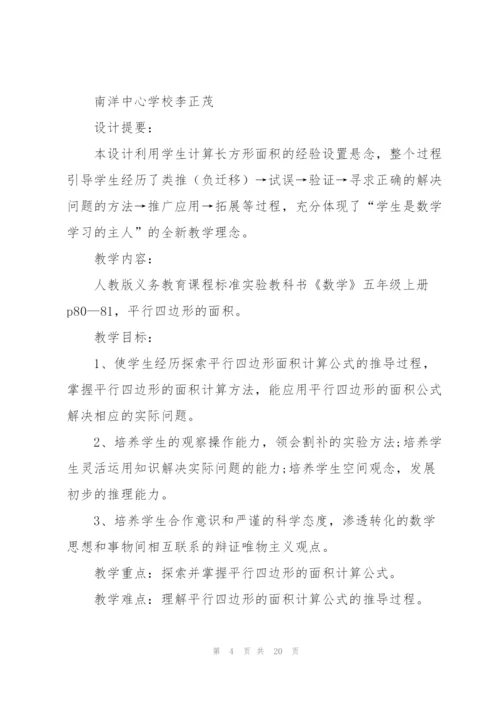 南洋中心学校李正茂

设计提要：

本设计利用学生计算长方形面积的经验设置悬念，整个过程引导学生经历了类推（负迁移）→试误→验证→寻求正确的解决问题的方法→推广应用→拓展等过程，充分体现了“学生是数学学习的主人”的全新教学理念。

教学内容：

人教版义务教育课程标准实验教科书《数学》五年级上册p80—81，平行四边形的面积。

教学目标：

1、使学生经历探索平行四边形面积计算公式的推导过程，掌握平行四边形的面积计算方法，能应用平行四边形的面积公式解决相应的实际问题。

2、培养学生的观察操作能力，领会割补的实验方法；培养学生灵活运用知识解决实际问题的能力；培养学生空间观念，发展初步的推理能力。

3、培养学生合作意识和严谨的科学态度，渗透转化的数学思想和事物间相互联系的辩证唯物主义观点。

教学重点：探索并掌握平行四边形的面积计算公式。

教学难点：理解平行四边形的面积计算公式的推导过程。

第 4 页 共 20 页